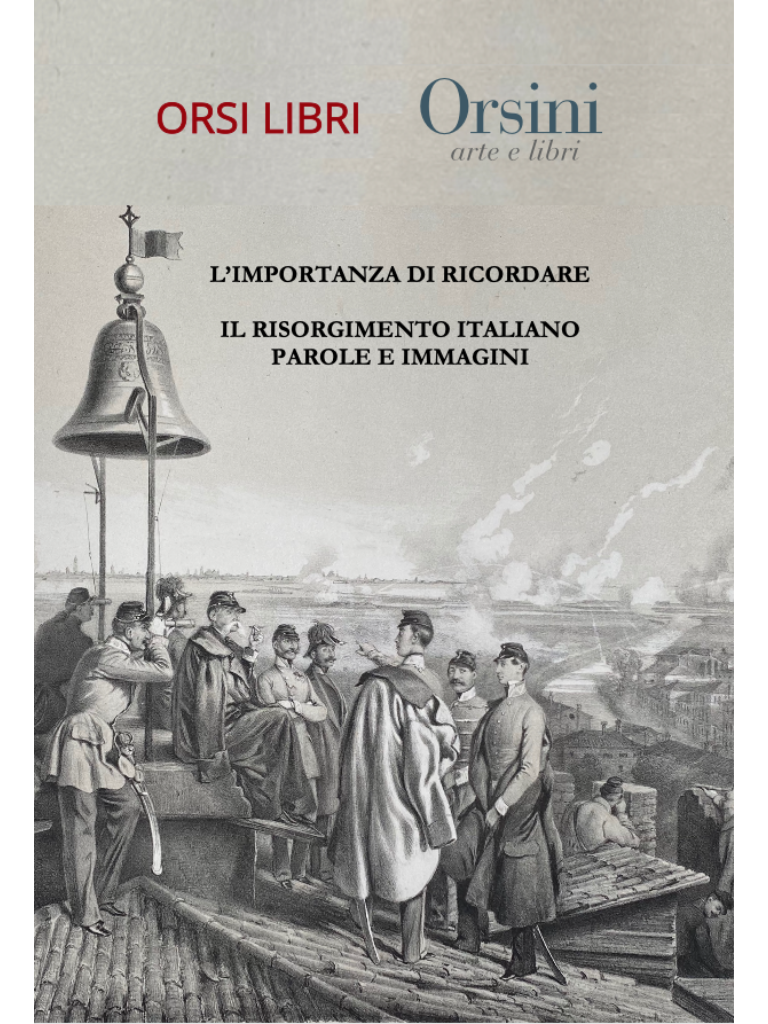 ORSI LIBRI

Orsini
arte e libri

L'IMPORTANZA DI RICORDARE

IL RISORGIMENTO ITALIANO
PAROLE E IMMAGINI